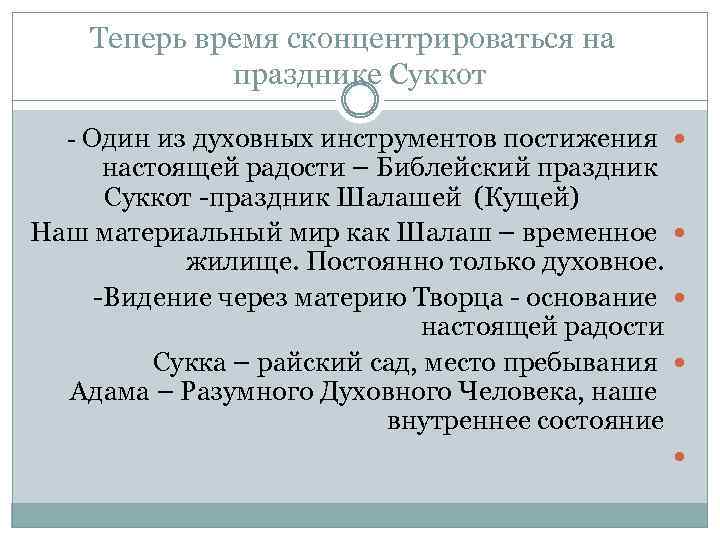 Теперь время сконцентрироваться на празднике Суккот

- Один из духовных инструментов постижения настоящей радости – Библейский праздник Суккот -праздник Шалашей (Кущей)

Наш материальный мир как Шалаш – временное жилище. Постоянно только духовное.

-Видение через материю Творца - основание настоящей радости

Сукка – райский сад, место пребывания Адама – Разумного Духовного Человека, наше внутреннее состояние